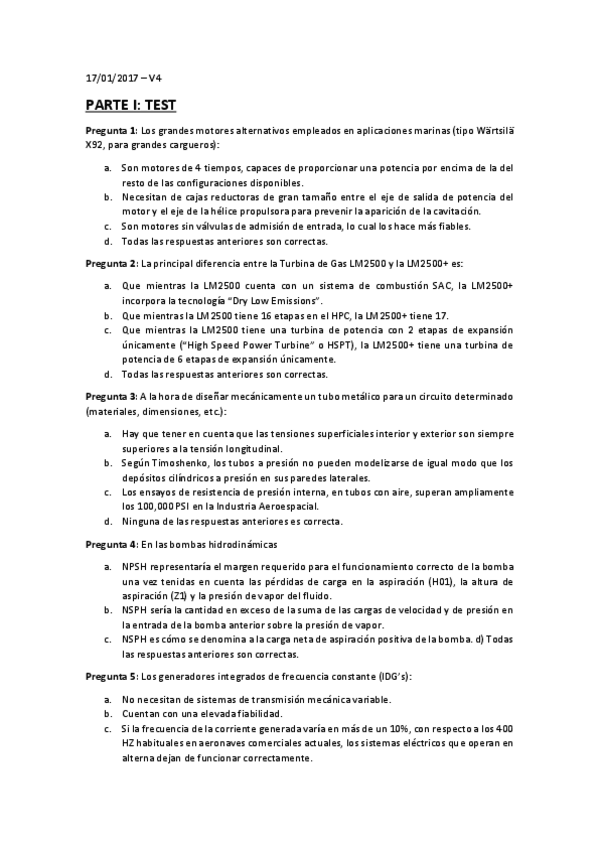 17/01/2017 – V4

PARTE I: TEST

Pregunta 1: Los grandes motores alternativos empleados en aplicaciones marinas (tipo Wärtsilä X92, para grandes cargueros):

a. Son motores de 4 tiempos, capaces de proporcionar una potencia por encima de la del resto de las configuraciones disponibles.
b. Necesitan de cajas reductoras de gran tamaño entre el eje de salida de potencia del motor y el eje de la hélice propulsora para prevenir la aparición de la cavitación.
c. Son motores sin válvulas de admisión de entrada, lo cual los hace más fiables.
d. Todas las respuestas anteriores son correctas.

Pregunta 2: La principal diferencia entre la Turbina de Gas LM2500 y la LM2500+ es:

a. Que mientras la LM2500 cuenta con un sistema de combustión SAC, la LM2500+ incorpora la tecnología "Dry Low Emissions".
b. Que mientras la LM2500 tiene 16 etapas en el HPC, la LM2500+ tiene 17.
c. Que mientras la LM2500 tiene una turbina de potencia con 2 etapas de expansión únicamente ("High Speed Power Turbine" o HSPT), la LM2500+ tiene una turbina de potencia de 6 etapas de expansión únicamente.
d. Todas las respuestas anteriores son correctas.

Pregunta 3: A la hora de diseñar mecánicamente un tubo metálico para un circuito determinado (materiales, dimensiones, etc.):

a. Hay que tener en cuenta que las tensiones superficiales interior y exterior son siempre superiores a la tensión longitudinal.
b. Según Timoshenko, los tubos a presión no pueden modelizarse de igual modo que los depósitos cilíndricos a presión en sus paredes laterales.
c. Los ensayos de resistencia de presión interna, en tubos con aire, superan ampliamente los 100,000 PSI en la Industria Aeroespacial.
d. Ninguna de las respuestas anteriores es correcta.

Pregunta 4: En las bombas hidrodinámicas

a. NPSH representaría el margen requerido para el funcionamiento correcto de la bomba una vez tenidas en cuenta las pérdidas de carga en la aspiración (H01), la altura de aspiración (Z1) y la presión de vapor del fluido.
b. NSPH sería la cantidad en exceso de la suma de las cargas de velocidad y de presión en la entrada de la bomba anterior sobre la presión de vapor.
c. NSPH es cómo se denomina a la carga neta de aspiración positiva de la bomba. d) Todas las respuestas anteriores son correctas.

Pregunta 5: Los generadores integrados de frecuencia constante (IDG's):

a. No necesitan de sistemas de transmisión mecánica variable.
b. Cuentan con una elevada fiabilidad.
c. Si la frecuencia de la corriente generada varía en más de un 10%, con respecto a los 400 HZ habituales en aeronaves comerciales actuales, los sistemas eléctricos que operan en alterna dejan de funcionar correctamente.